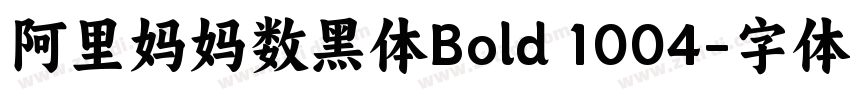 阿里妈妈数黑体Bold 1004-字体